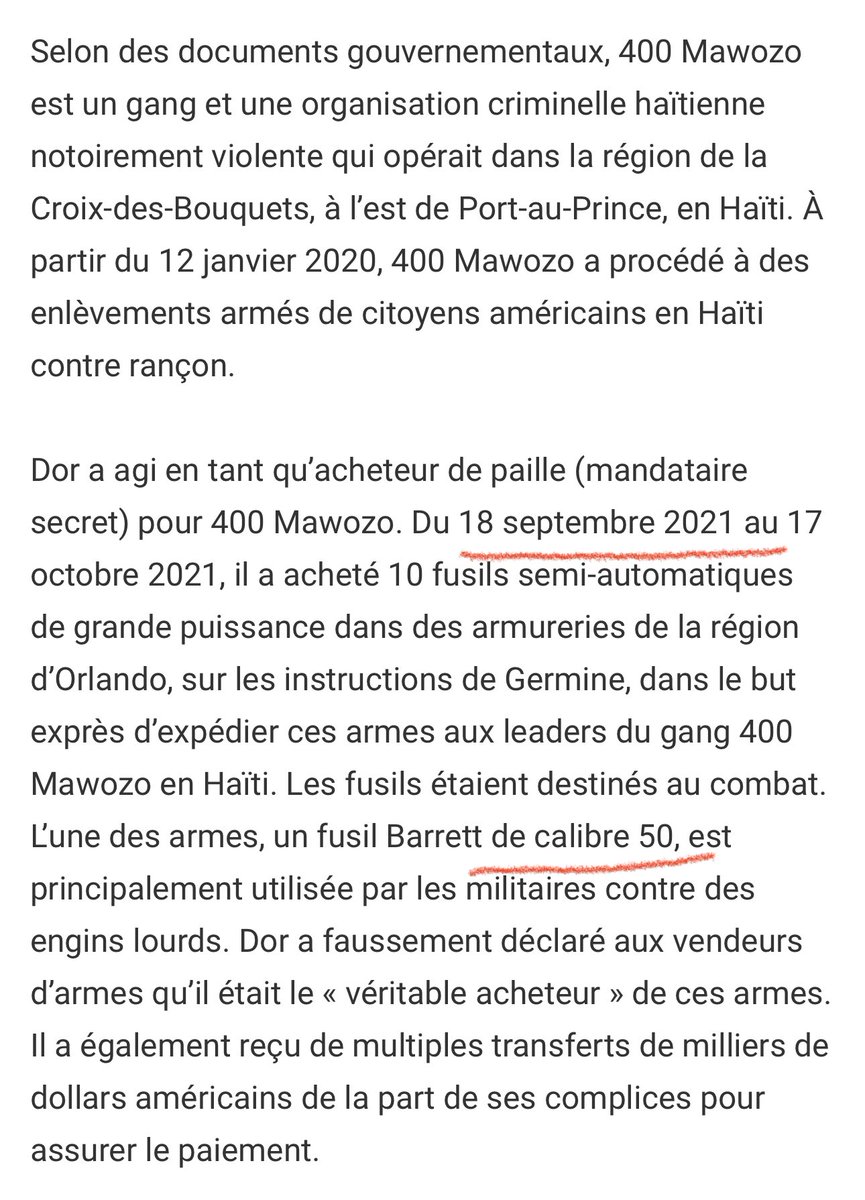 Selon des documents gouvernementaux, 400 Mawozo est un gang et une organisation criminelle haïtienne notoirement violente qui opérait dans la région de la Croix-des-Bouquets, à l'est de Port-au-Prince, en Haïti. À partir du 12 janvier 2020, 400 Mawozo a procédé à des enlèvements armés de citoyens américains en Haïti contre rançon.

Dor a agi en tant qu'acheteur de paille (mandataire secret) pour 400 Mawozo. Du 18 septembre 2021 au 17 octobre 2021, il a acheté 10 fusils semi-automatiques de grande puissance dans des armureries de la région d'Orlando, sur les instructions de Germine, dans le but exprès d'expédier ces armes aux leaders du gang 400 Mawozo en Haïti. Les fusils étaient destinés au combat. L'une des armes, un fusil Barrett de calibre 50, est principalement utilisée par les militaires contre des engins lourds. Dor a faussement déclaré aux vendeurs d'armes qu'il était le « véritable acheteur » de ces armes. Il a également reçu de multiples transferts de milliers de dollars américains de la part de ses complices pour assurer le paiement.